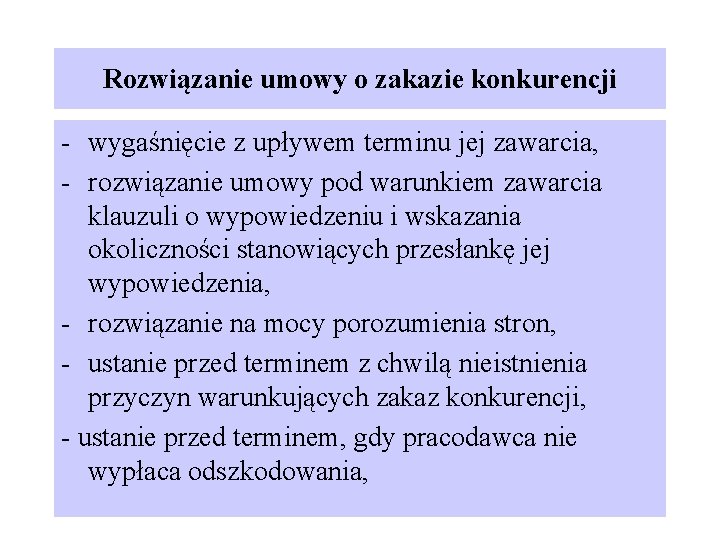 Rozwiązanie umowy o zakazie konkurencji

- wygaśnięcie z upływem terminu jej zawarcia,
- rozwiązanie umowy pod warunkiem zawarcia klauzuli o wypowiedzeniu i wskazania okoliczności stanowiących przesłankę jej wypowiedzenia,
- rozwiązanie na mocy porozumienia stron,
- ustanie przed terminem z chwilą nieistnienia przyczyn warunkujących zakaz konkurencji,
- ustanie przed terminem, gdy pracodawca nie wypłaca odszkodowania,